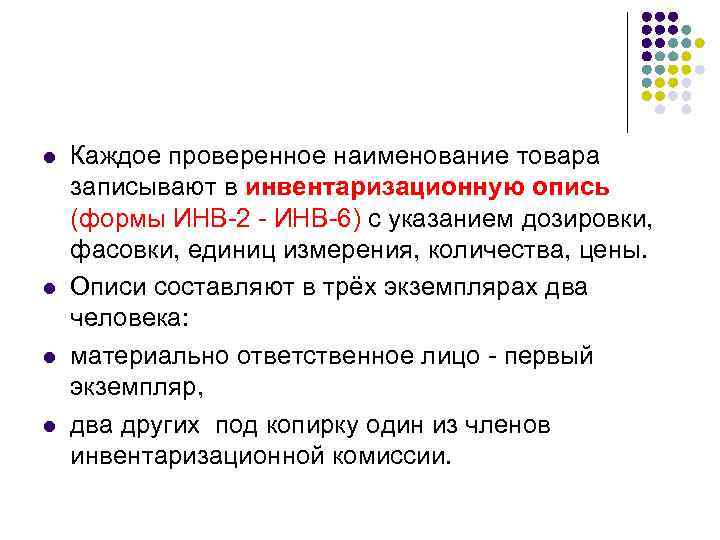 • Каждое проверенное наименование товара записывают в инвентаризационную опись (формы ИНВ-2 - ИНВ-6) с указанием дозировки, фасовки, единиц измерения, количества, цены.

• Описи составляют в трёх экземплярах два человека:

• материально ответственное лицо - первый экземпляр,

• два других под копирку один из членов инвентаризационной комиссии.